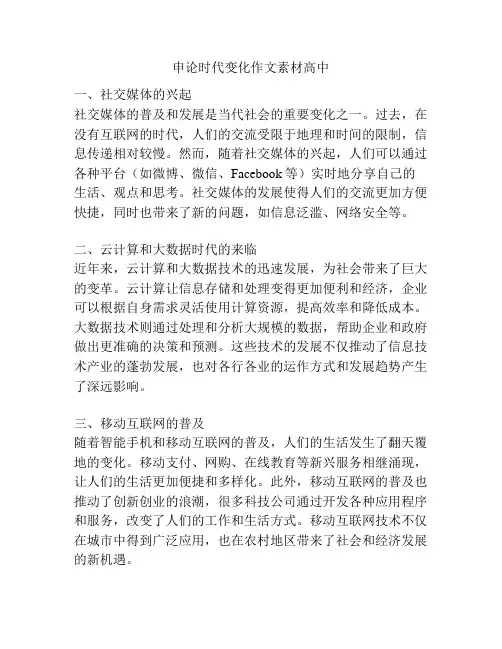 申论时代变化作文素材高中

一、社交媒体的兴起
社交媒体的普及和发展是当代社会的重要变化之一。过去，在没有互联网的时代，人们的交流受限于地理和时间的限制，信息传递相对较慢。然而，随着社交媒体的兴起，人们可以通过各种平台（如微博、微信、Facebook 等）实时地分享自己的生活、观点和思考。社交媒体的发展使得人们的交流更加方便快捷，同时也带来了新的问题，如信息泛滥、网络安全等。

二、云计算和大数据时代的来临
近年来，云计算和大数据技术的迅速发展，为社会带来了巨大的变革。云计算让信息存储和处理变得更加便利和经济，企业可以根据自身需求灵活使用计算资源，提高效率和降低成本。大数据技术则通过处理和分析大规模的数据，帮助企业和政府做出更准确的决策和预测。这些技术的发展不仅推动了信息技术产业的蓬勃发展，也对各行各业的运作方式和发展趋势产生了深远影响。

三、移动互联网的普及
随着智能手机和移动互联网的普及，人们的生活发生了翻天覆地的变化。移动支付、网购、在线教育等新兴服务相继涌现，让人们的生活更加便捷和多样化。此外，移动互联网的普及也推动了创新创业的浪潮，很多科技公司通过开发各种应用程序和服务，改变了人们的工作和生活方式。移动互联网技术不仅在城市中得到广泛应用，也在农村地区带来了社会和经济发展的新机遇。